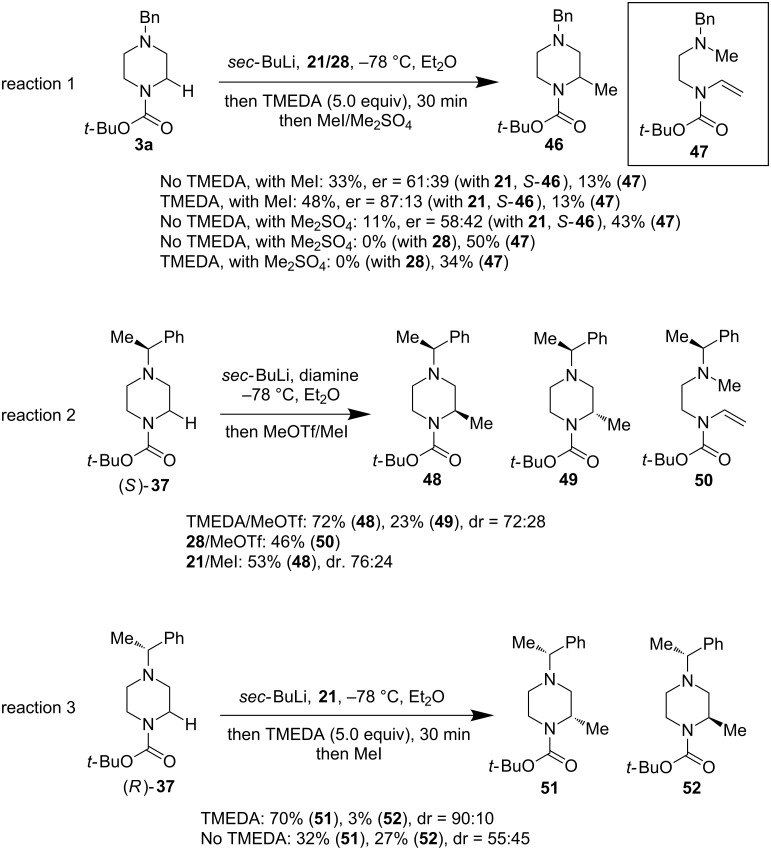 reaction 1

Bn
N
N
H
t-BuO O
3a

sec-BuLi, 21/28, –78 °C, $Et_2O$
then TMEDA (5.0 equiv), 30 min
then MeI/$Me_2SO_4$

Bn
N
N
Me
t-BuO O
46

Bn
N
Me
N
t-BuO O
47

No TMEDA, with MeI: 33%, er = 61:39 (with 21, S-46), 13% (47)
TMEDA, with MeI: 48%, er = 87:13 (with 21, S-46), 13% (47)
No TMEDA, with $Me_2SO_4$: 11%, er = 58:42 (with 21, S-46), 43% (47)
No TMEDA, with $Me_2SO_4$: 0% (with 28), 50% (47)
TMEDA, with $Me_2SO_4$: 0% (with 28), 34% (47)

reaction 2

Me Ph
N
N
H
t-BuO O
(S)-37

sec-BuLi, diamine
–78 °C, $Et_2O$
then MeOTf/MeI

Me Ph
N
N
Me
t-BuO O
48

Me Ph
N
N
Me
t-BuO O
49

Me Ph
N
Me
N
t-BuO O
50

TMEDA/MeOTf: 72% (48), 23% (49), dr = 72:28
28/MeOTf: 46% (50)
21/MeI: 53% (48), dr. 76:24

reaction 3

Me Ph
N
N
H
t-BuO O
(R)-37

sec-BuLi, 21, –78 °C, $Et_2O$
then TMEDA (5.0 equiv), 30 min
then MeI

Me Ph
N
N
Me
t-BuO O
51

Me Ph
N
N
Me
t-BuO O
52

TMEDA: 70% (51), 3% (52), dr = 90:10
No TMEDA: 32% (51), 27% (52), dr = 55:45